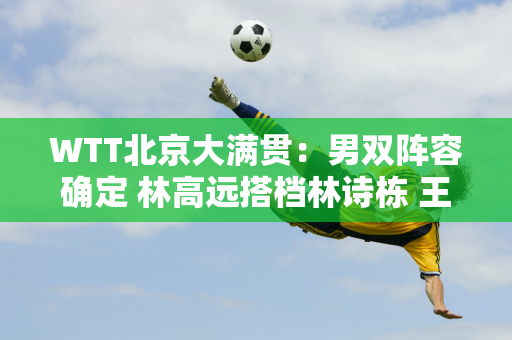 WTT北京大满贯：男双阵容确定 林高远搭档林诗栋 王